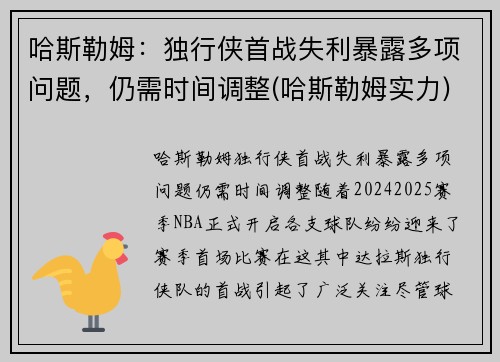 哈斯勒姆：独行侠首战失利暴露多项问题，仍需时间调整(哈斯勒姆实力)

哈斯勒姆独行侠首战失利暴露多项问题仍需时间调整随着20242025赛季NBA正式开启各支球队纷纷迎来了赛季首场比赛在这其中达拉斯独行侠队的首战引起了广泛关注尽管球